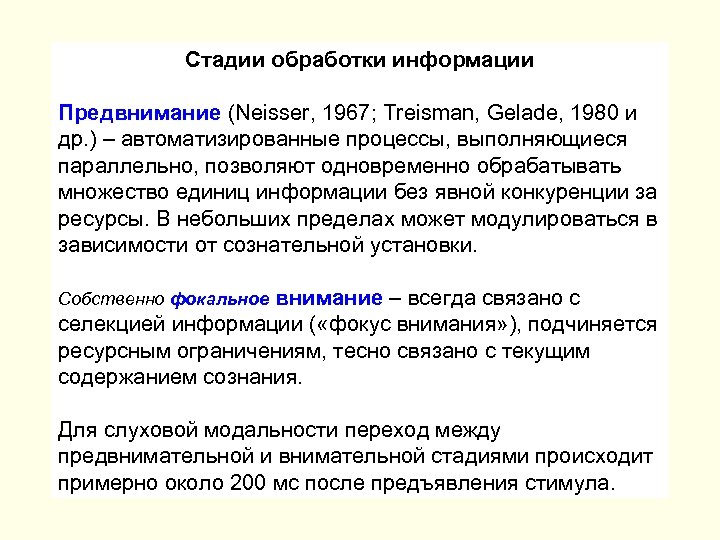 Стадии обработки информации

Предвнимание (Neisser, 1967; Treisman, Gelade, 1980 и др.) – автоматизированные процессы, выполняющиеся параллельно, позволяют одновременно обрабатывать множество единиц информации без явной конкуренции за ресурсы. В небольших пределах может модулироваться в зависимости от сознательной установки.

Собственно фокальное внимание – всегда связано с селекцией информации («фокус внимания»), подчиняется ресурсным ограничениям, тесно связано с текущим содержанием сознания.

Для слуховой модальности переход между предвнимательной и внимательной стадиями происходит примерно около 200 мс после предъявления стимула.